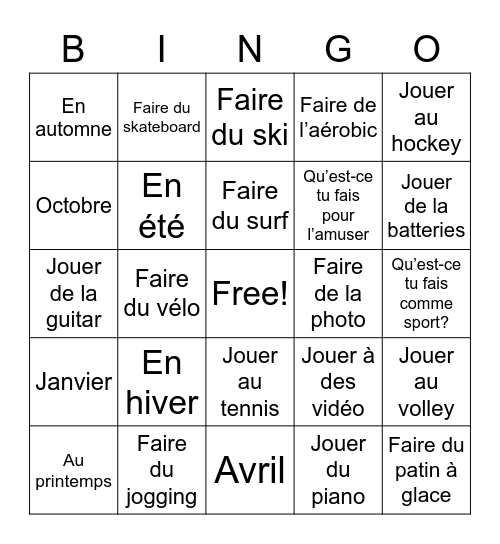 | B | I | N | G | O |
|---|---|---|---|---|
| En automne | Faire du skateboard | Faire du ski | Faire de l’aérobic | Jouer au hockey |
| Octobre | En été | Faire du surf | Qu’est-ce tu fais pour l’amuser | Jouer de la batteries |
| Jouer de la guitar | Faire du vélo | Free! | Faire de la photo | Qu’est-ce tu fais comme sport? |
| Janvier | En hiver | Jouer au tennis | Jouer à des vidéo | Jouer au volley |
| Au printemps | Faire du jogging | Avril | Jouer du piano | Faire du patin à glace |